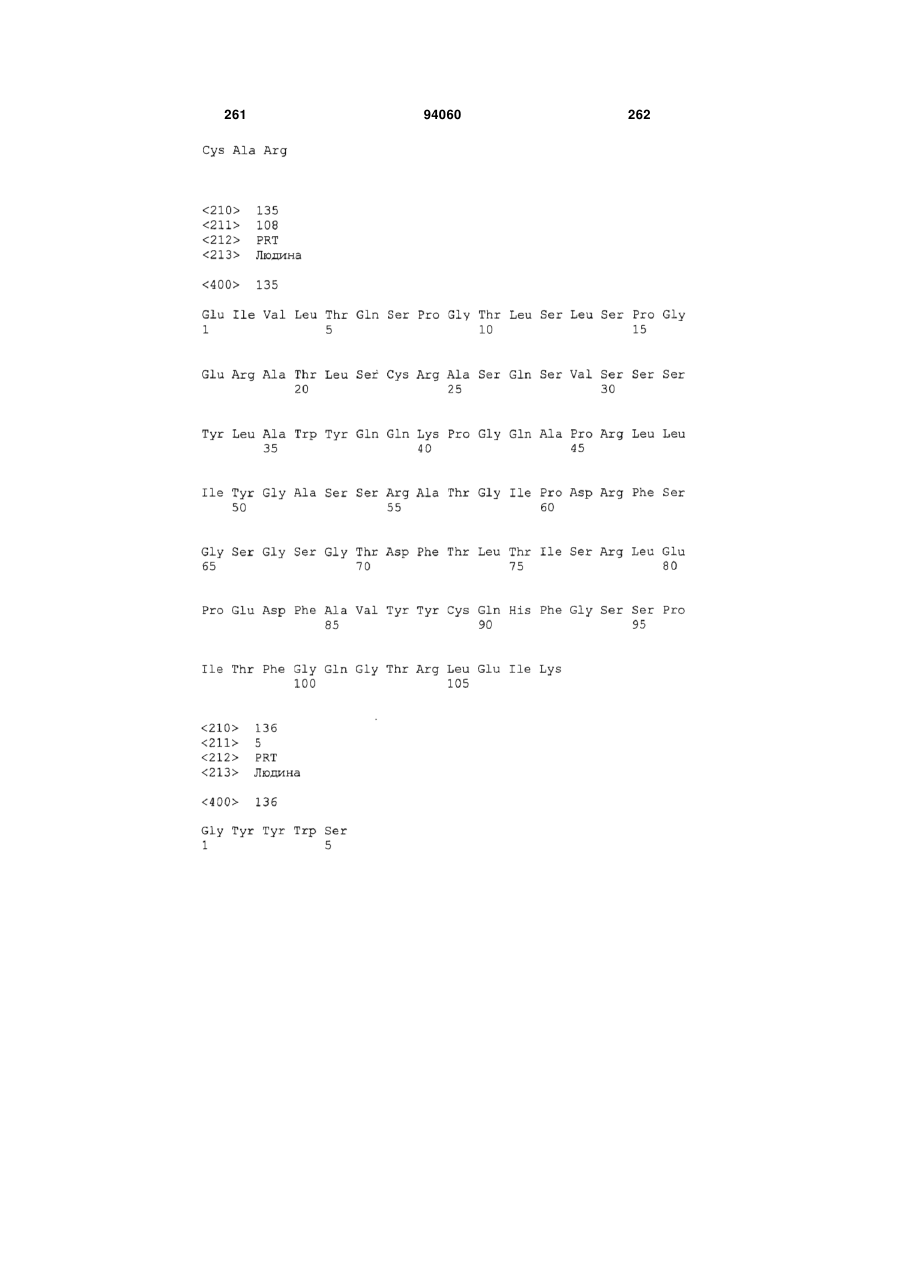 261 94060 262

Cys Ala Arg

<210> 135
<211> 108
<212> PRT
<213> Людина

<400> 135

Glu Ile Val Leu Thr Gln Ser Pro Gly Thr Leu Ser Leu Ser Pro Gly
1 5 10 15

Glu Arg Ala Thr Leu Ser Cys Arg Ala Ser Gln Ser Val Ser Ser Ser
20 25 30

Tyr Leu Ala Trp Tyr Gln Gln Lys Pro Gly Gln Ala Pro Arg Leu Leu
35 40 45

Ile Tyr Gly Ala Ser Ser Arg Ala Thr Gly Ile Pro Asp Arg Phe Ser
50 55 60

Gly Ser Gly Ser Gly Thr Asp Phe Thr Leu Thr Ile Ser Arg Leu Glu
65 70 75 80

Pro Glu Asp Phe Ala Val Tyr Tyr Cys Gln His Phe Gly Ser Ser Pro
85 90 95

Ile Thr Phe Gly Gln Gly Thr Arg Leu Glu Ile Lys
100 105

<210> 136
<211> 5
<212> PRT
<213> Людина

<400> 136

Gly Tyr Tyr Trp Ser
1 5